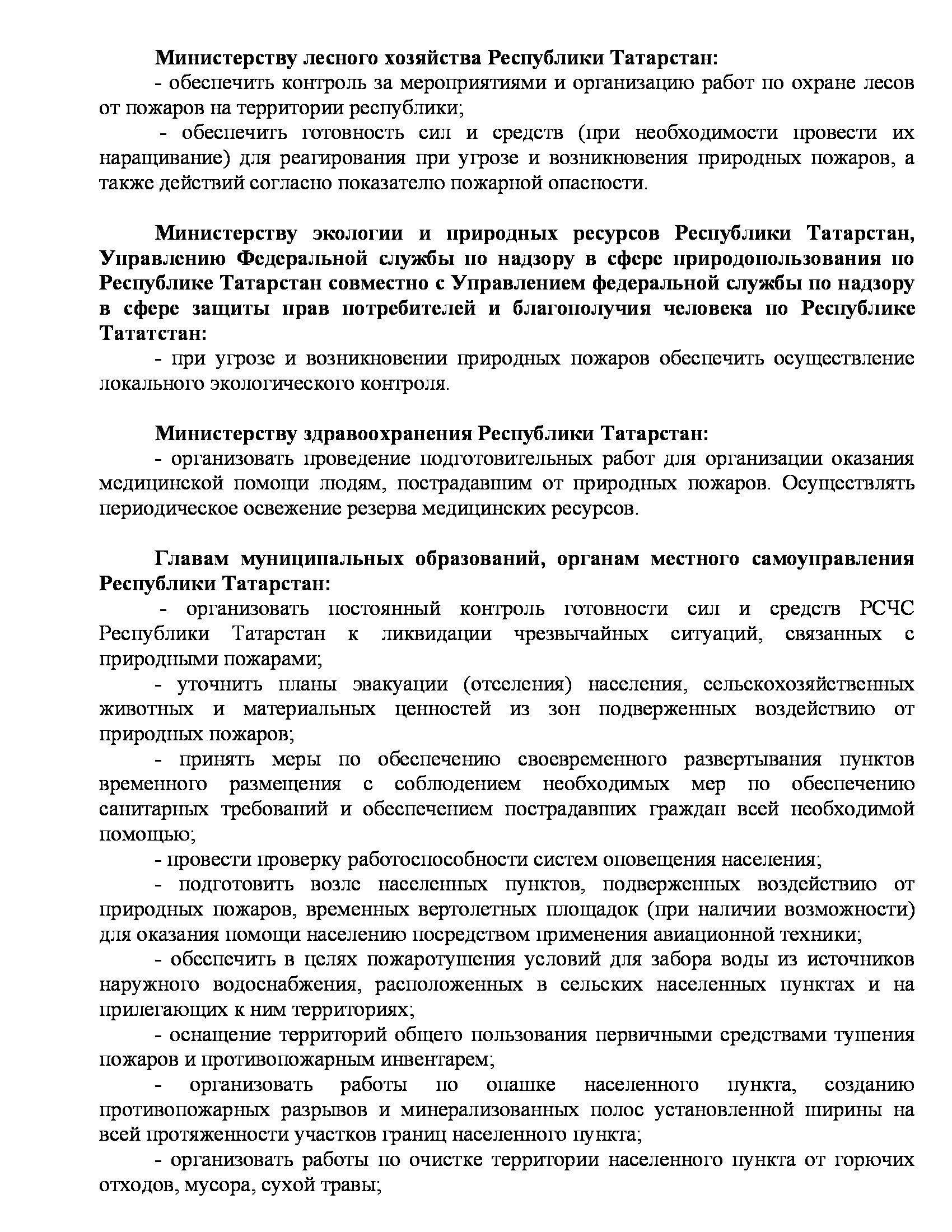 Министерству лесного хозяйства Республики Татарстан:

- обеспечить контроль за мероприятиями и организацию работ по охране лесов от пожаров на территории республики;

- обеспечить готовность сил и средств (при необходимости провести их наращивание) для реагирования при угрозе и возникновения природных пожаров, а также действий согласно показателю пожарной опасности.

Министерству экологии и природных ресурсов Республики Татарстан, Управлению Федеральной службы по надзору в сфере природопользования по Республике Татарстан совместно с Управлением федеральной службы по надзору в сфере защиты прав потребителей и благополучия человека по Республике Тататстан:

- при угрозе и возникновении природных пожаров обеспечить осуществление локального экологического контроля.

Министерству здравоохранения Республики Татарстан:

- организовать проведение подготовительных работ для организации оказания медицинской помощи людям, пострадавшим от природных пожаров. Осуществлять периодическое освежение резерва медицинских ресурсов.

Главам муниципальных образований, органам местного самоуправления Республики Татарстан:

- организовать постоянный контроль готовности сил и средств РСЧС Республики Татарстан к ликвидации чрезвычайных ситуаций, связанных с природными пожарами;

- уточнить планы эвакуации (отселения) населения, сельскохозяйственных животных и материальных ценностей из зон подверженных воздействию от природных пожаров;

- принять меры по обеспечению своевременного развертывания пунктов временного размещения с соблюдением необходимых мер по обеспечению санитарных требований и обеспечением пострадавших граждан всей необходимой помощью;

- провести проверку работоспособности систем оповещения населения;

- подготовить возле населенных пунктов, подверженных воздействию от природных пожаров, временных вертолетных площадок (при наличии возможности) для оказания помощи населению посредством применения авиационной техники;

- обеспечить в целях пожаротушения условий для забора воды из источников наружного водоснабжения, расположенных в сельских населенных пунктах и на прилегающих к ним территориях;

- оснащение территорий общего пользования первичными средствами тушения пожаров и противопожарным инвентарем;

- организовать работы по опашке населенного пункта, созданию противопожарных разрывов и минерализованных полос установленной ширины на всей протяженности участков границ населенного пункта;

- организовать работы по очистке территории населенного пункта от горючих отходов, мусора, сухой травы;